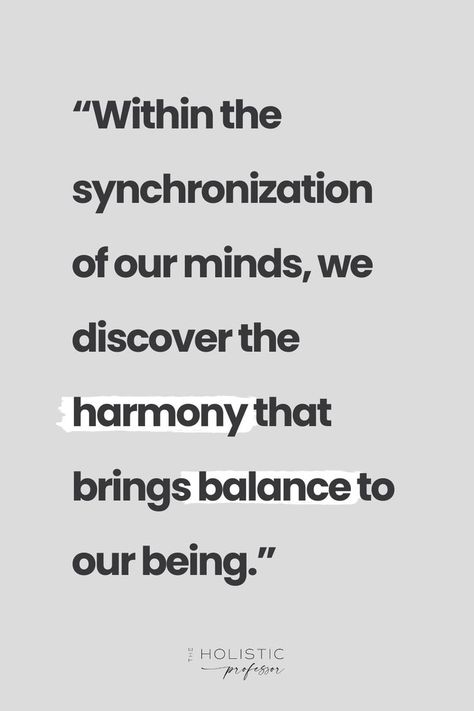 “Within the synchronization of our minds, we discover the harmony that brings balance to our being.”

THE HOLISTIC professor